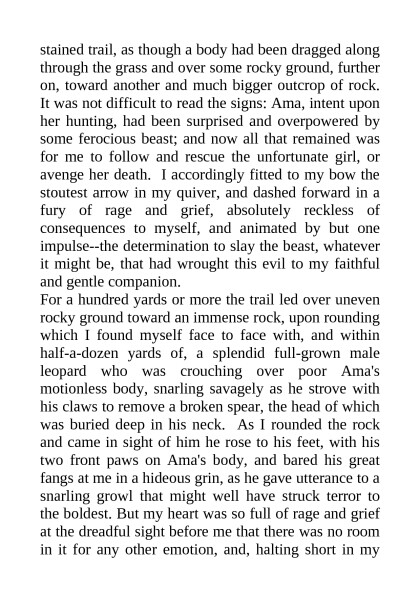 stained trail, as though a body had been dragged along through the grass and over some rocky ground, further on, toward another and much bigger outcrop of rock. It was not difficult to read the signs: Ama, intent upon her hunting, had been surprised and overpowered by some ferocious beast; and now all that remained was for me to follow and rescue the unfortunate girl, or avenge her death. I accordingly fitted to my bow the stoutest arrow in my quiver, and dashed forward in a fury of rage and grief, absolutely reckless of consequences to myself, and animated by but one impulse--the determination to slay the beast, whatever it might be, that had wrought this evil to my faithful and gentle companion.
For a hundred yards or more the trail led over uneven rocky ground toward an immense rock, upon rounding which I found myself face to face with, and within half-a-dozen yards of, a splendid full-grown male leopard who was crouching over poor Ama's motionless body, snarling savagely as he strove with his claws to remove a broken spear, the head of which was buried deep in his neck. As I rounded the rock and came in sight of him he rose to his feet, with his two front paws on Ama's body, and bared his great fangs at me in a hideous grin, as he gave utterance to a snarling growl that might well have struck terror to the boldest. But my heart was so full of rage and grief at the dreadful sight before me that there was no room in it for any other emotion, and, halting short in my